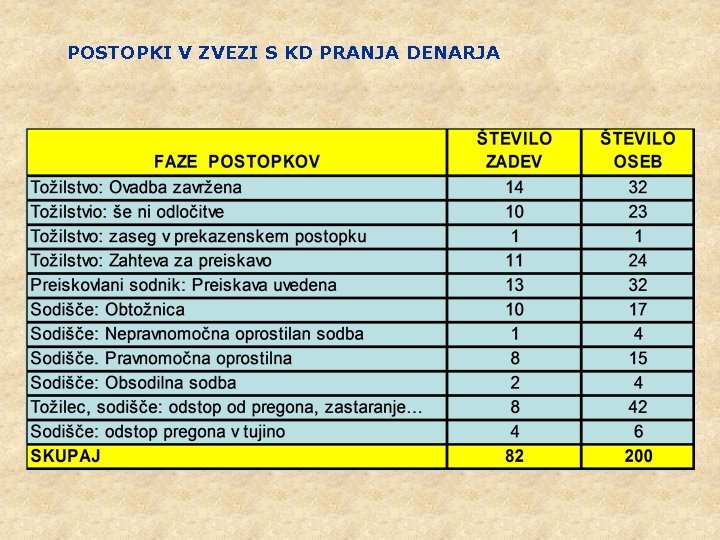 POSTOPKI V ZVEZI S KD PRANJA DENARJA

| FAZE POSTOPKOV | ŠTEVILO ZADEV | ŠTEVILO OSEB |
|---|---|---|
| Tožilstvo: Ovadba zavržena | 14 | 32 |
| Tožilstvio: še ni odločitve | 10 | 23 |
| Tožilstvo: zaseg v prekazenskem postopku | 1 | 1 |
| Tožilstvo: Zahteva za preiskavo | 11 | 24 |
| Preiskovlani sodnik: Preiskava uvedena | 13 | 32 |
| Sodišče: Obtožnica | 10 | 17 |
| Sodišče: Nepravnomočna oprostilan sodba | 1 | 4 |
| Sodišče. Pravnomočna oprostilna | 8 | 15 |
| Sodišče: Obsodilna sodba | 2 | 4 |
| Tožilec, sodišče: odstop od pregona, zastaranje… | 8 | 42 |
| Sodišče: odstop pregona v tujino | 4 | 6 |
| SKUPAJ | 82 | 200 |